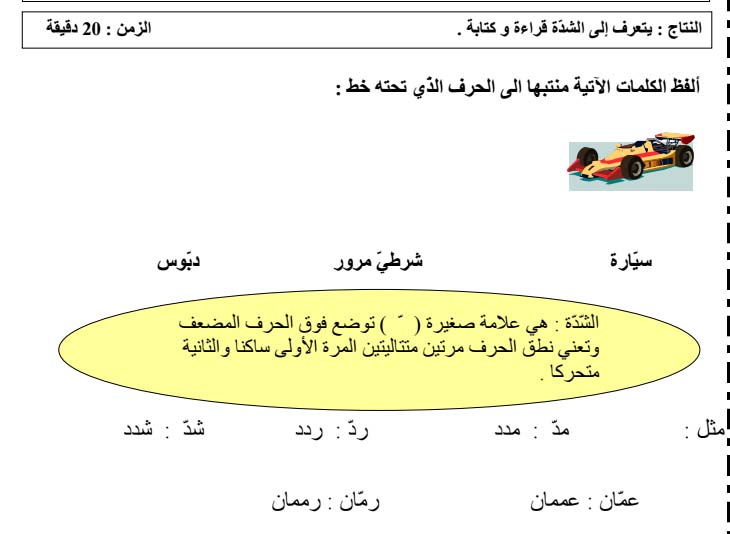 النتاج : يتعرف إلى الشدّة قراءة و كتابة .
الزمن : 20 دقيقة

ألفظ الكلمات الآتية منتبها الى الحرف الذّي تحته خط :

سيّارة
شرطيّ مرور
دبّوس

الشّدّة : هي علامة صغيرة ( ّ ) توضع فوق الحرف المضعف وتعني نطق الحرف مرتين متتاليتين المرة الأولى ساكنا والثانية متحركا .

مثل : مدّ : مدد
ردّ : ردد
شدّ : شدد

عمّان : عممان
رمّان : رممان